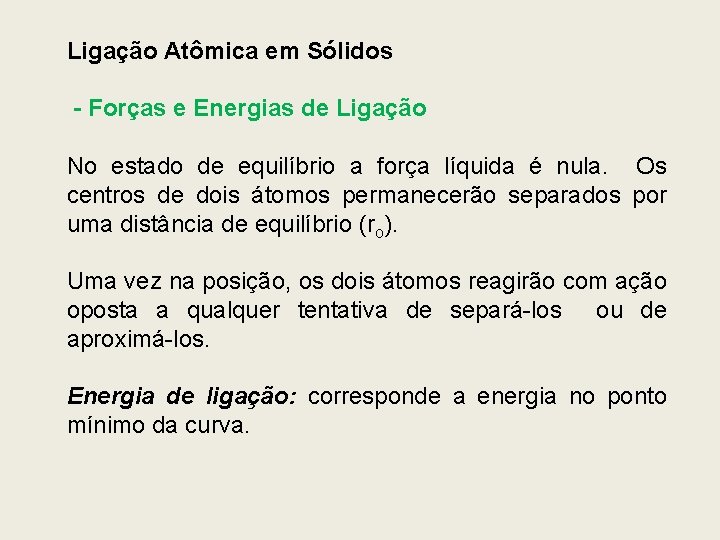 Ligação Atômica em Sólidos

- Forças e Energias de Ligação

No estado de equilíbrio a força líquida é nula. Os centros de dois átomos permanecerão separados por uma distância de equilíbrio ($r_o$).

Uma vez na posição, os dois átomos reagirão com ação oposta a qualquer tentativa de separá-los ou de aproximá-los.

Energia de ligação: corresponde a energia no ponto mínimo da curva.